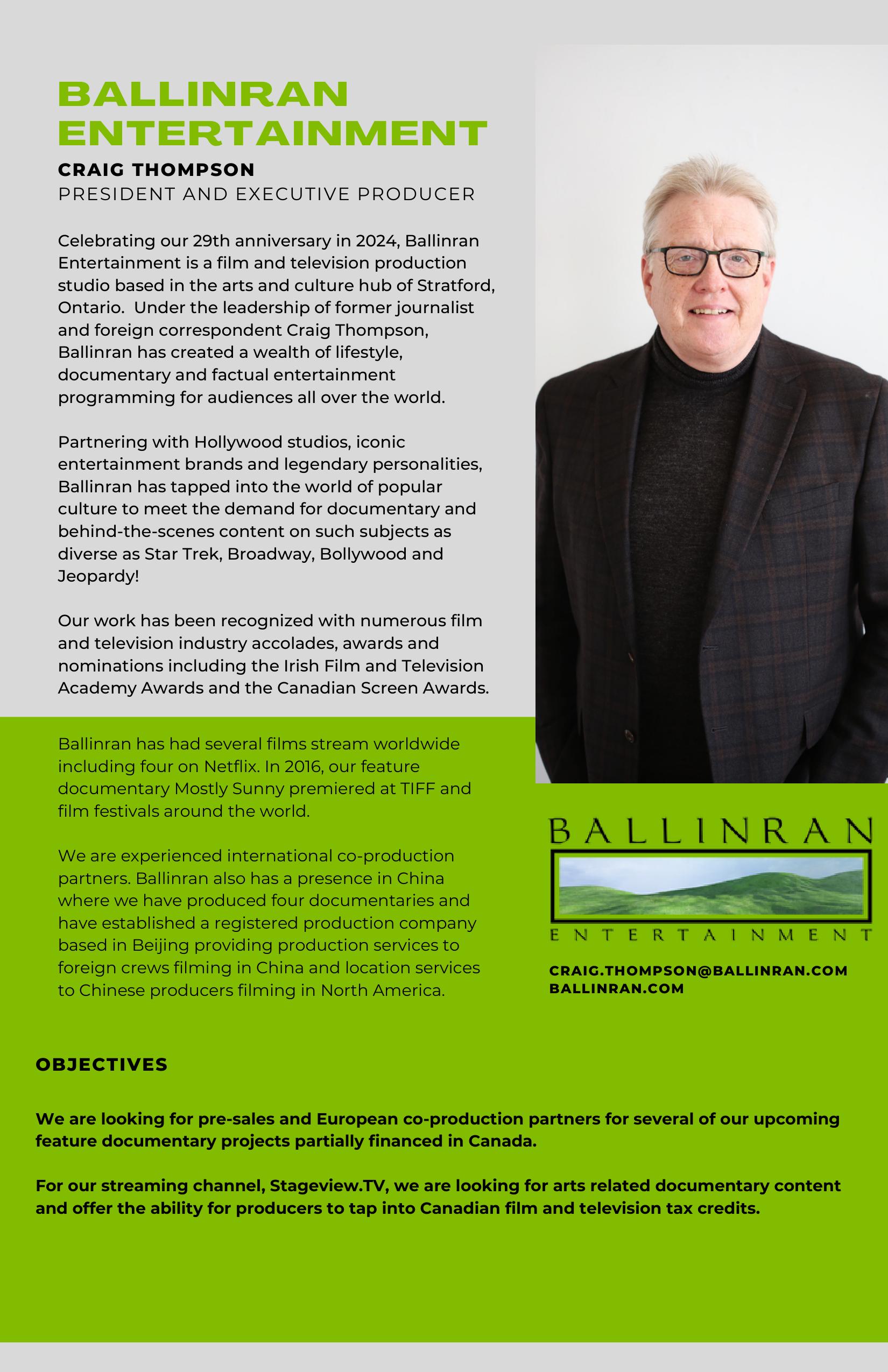 BALLINRAN ENTERTAINMENT

CRAIG THOMPSON
PRESIDENT AND EXECUTIVE PRODUCER

Celebrating our 29th anniversary in 2024, Ballinran Entertainment is a film and television production studio based in the arts and culture hub of Stratford, Ontario. Under the leadership of former journalist and foreign correspondent Craig Thompson, Ballinran has created a wealth of lifestyle, documentary and factual entertainment programming for audiences all over the world.

Partnering with Hollywood studios, iconic entertainment brands and legendary personalities, Ballinran has tapped into the world of popular culture to meet the demand for documentary and behind-the-scenes content on such subjects as diverse as Star Trek, Broadway, Bollywood and Jeopardy!

Our work has been recognized with numerous film and television industry accolades, awards and nominations including the Irish Film and Television Academy Awards and the Canadian Screen Awards.

Ballinran has had several films stream worldwide including four on Netflix. In 2016, our feature documentary Mostly Sunny premiered at TIFF and film festivals around the world.

We are experienced international co-production partners. Ballinran also has a presence in China where we have produced four documentaries and have established a registered production company based in Beijing providing production services to foreign crews filming in China and location services to Chinese producers filming in North America.

BALLINRAN
ENTERTAINMENT

CRAIG.THOMPSON@BALLINRAN.COM
BALLINRAN.COM

OBJECTIVES

We are looking for pre-sales and European co-production partners for several of our upcoming feature documentary projects partially financed in Canada.

For our streaming channel, Stageview.TV, we are looking for arts related documentary content and offer the ability for producers to tap into Canadian film and television tax credits.